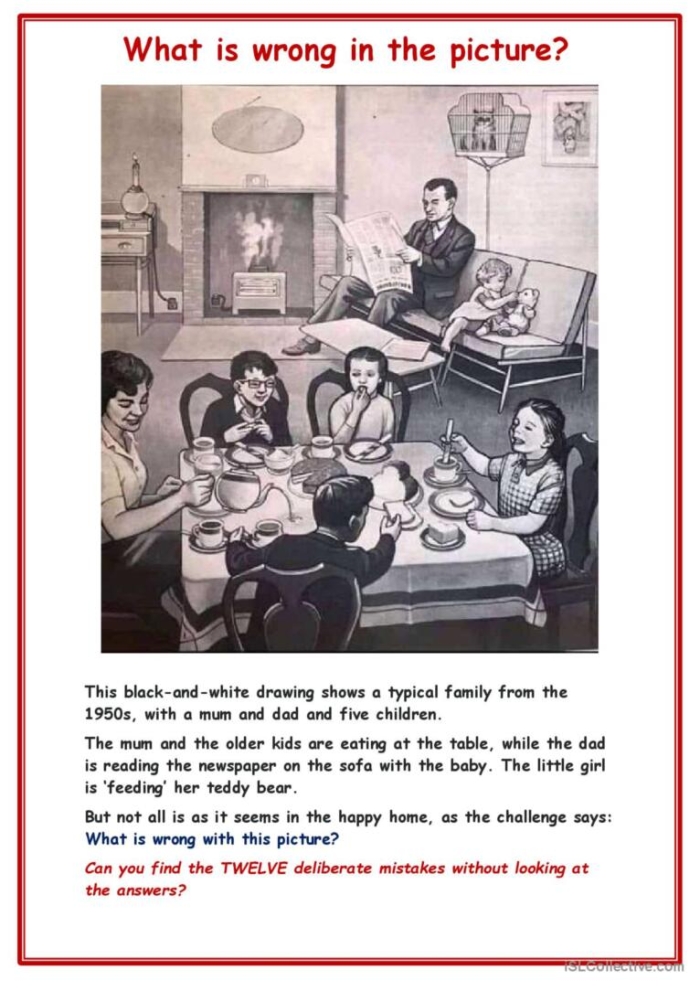 What is wrong in the picture?

This black-and-white drawing shows a typical family from the 1950s, with a mum and dad and five children.

The mum and the older kids are eating at the table, while the dad is reading the newspaper on the sofa with the baby. The little girl is 'feeding' her teddy bear.

But not all is as it seems in the happy home, as the challenge says: What is wrong with this picture?

Can you find the TWELVE deliberate mistakes without looking at the answers?

iSLCollective.com